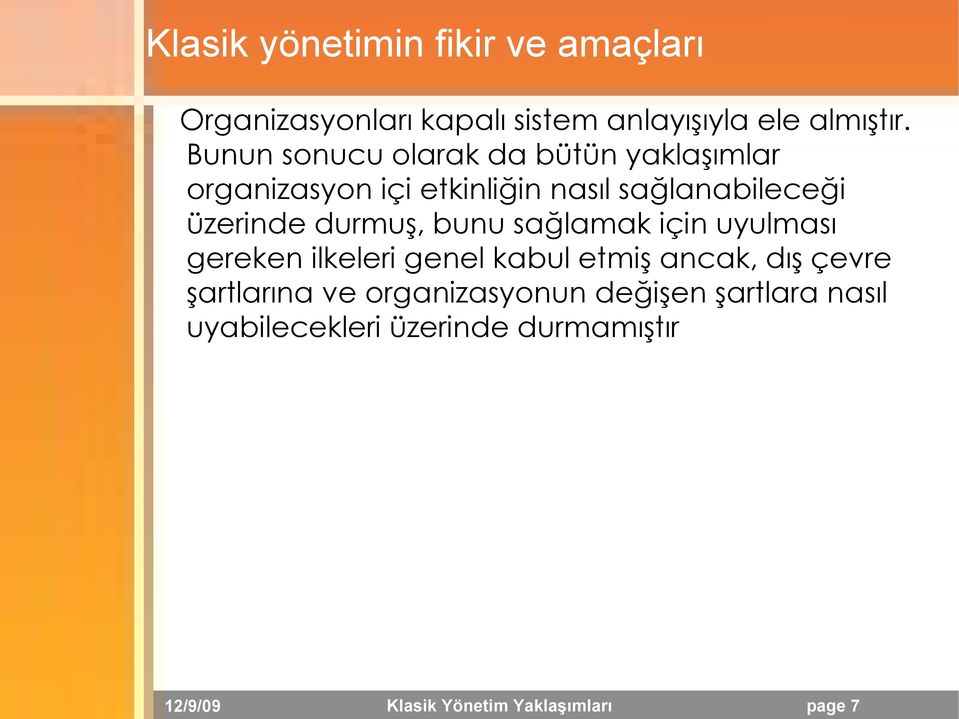 Klasik yönetimin fikir ve amaçları

Organizasyonları kapalı sistem anlayışıyla ele almıştır. Bunun sonucu olarak da bütün yaklaşımlar organizasyon içi etkinliğin nasıl sağlanabileceği üzerinde durmuş, bunu sağlamak için uyulması gereken ilkeleri genel kabul etmiş ancak, dış çevre şartlarına ve organizasyonun değişen şartlara nasıl uyabilecekleri üzerinde durmamıştır

12/9/09 Klasik Yönetim Yaklaşımları page 7